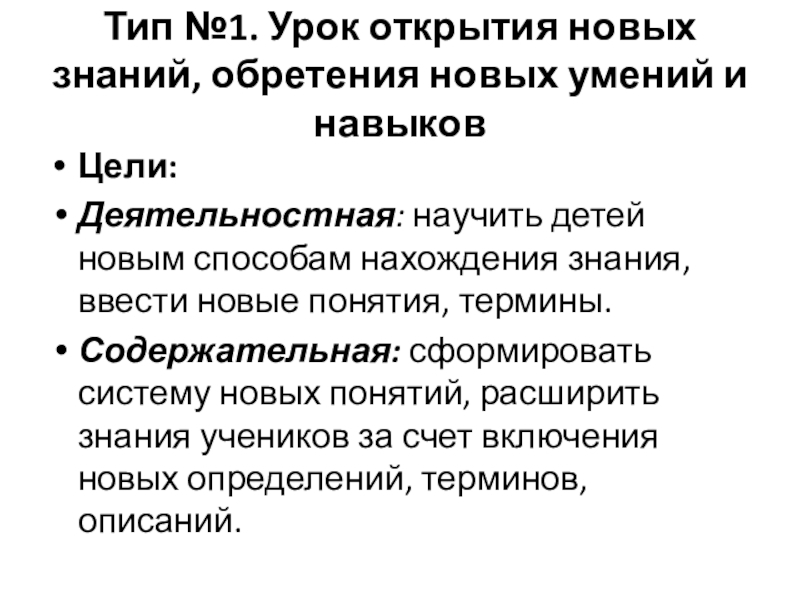 Тип №1. Урок открытия новых знаний, обретения новых умений и навыков

• Цели:
• Деятельностная: научить детей новым способам нахождения знания, ввести новые понятия, термины.
• Содержательная: сформировать систему новых понятий, расширить знания учеников за счет включения новых определений, терминов, описаний.